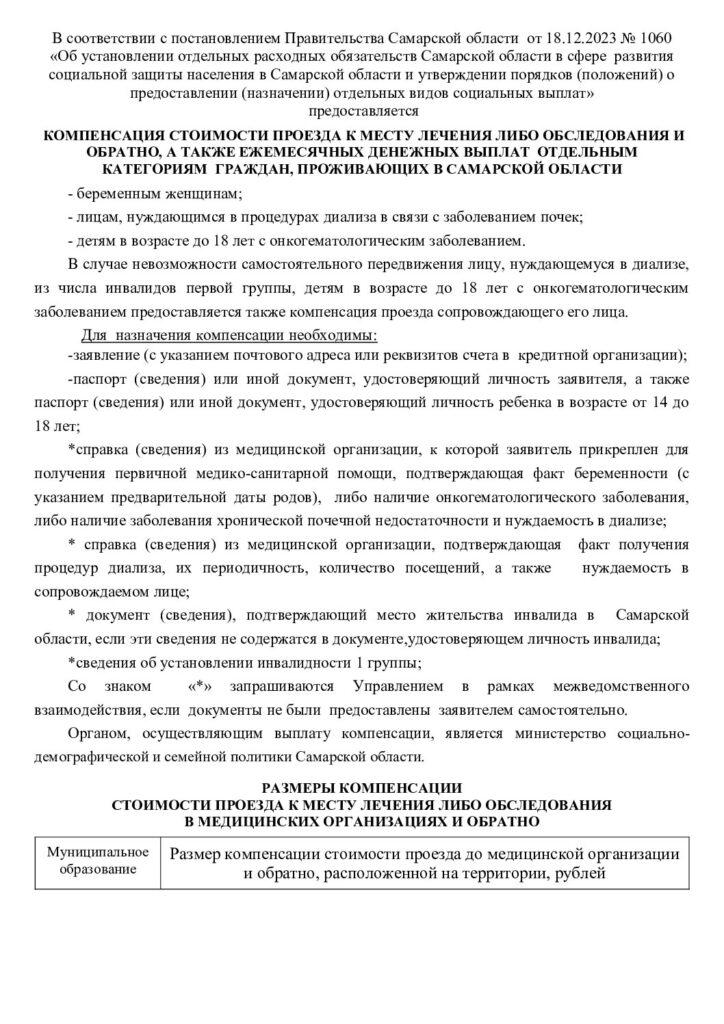 В соответствии с постановлением Правительства Самарской области от 18.12.2023 № 1060 «Об установлении отдельных расходных обязательств Самарской области в сфере развития социальной защиты населения в Самарской области и утверждении порядков (положений) о предоставлении (назначении) отдельных видов социальных выплат» предоставляется

КОМПЕНСАЦИЯ СТОИМОСТИ ПРОЕЗДА К МЕСТУ ЛЕЧЕНИЯ ЛИБО ОБСЛЕДОВАНИЯ И ОБРАТНО, А ТАКЖЕ ЕЖЕМЕСЯЧНЫХ ДЕНЕЖНЫХ ВЫПЛАТ ОТДЕЛЬНЫМ КАТЕГОРИЯМ ГРАЖДАН, ПРОЖИВАЮЩИХ В САМАРСКОЙ ОБЛАСТИ

- беременным женщинам;

- лицам, нуждающимся в процедурах диализа в связи с заболеванием почек;

- детям в возрасте до 18 лет с онкогематологическим заболеванием.

В случае невозможности самостоятельного передвижения лицу, нуждающемуся в диализе, из числа инвалидов первой группы, детям в возрасте до 18 лет с онкогематологическим заболеванием предоставляется также компенсация проезда сопровождающего его лица.

Для назначения компенсации необходимы:

-заявление (с указанием почтового адреса или реквизитов счета в кредитной организации);

-паспорт (сведения) или иной документ, удостоверяющий личность заявителя, а также паспорт (сведения) или иной документ, удостоверяющий личность ребенка в возрасте от 14 до 18 лет;

*справка (сведения) из медицинской организации, к которой заявитель прикреплен для получения первичной медико-санитарной помощи, подтверждающая факт беременности (с указанием предварительной даты родов), либо наличие онкогематологического заболевания, либо наличие заболевания хронической почечной недостаточности и нуждаемость в диализе;

* справка (сведения) из медицинской организации, подтверждающая факт получения процедур диализа, их периодичность, количество посещений, а также нуждаемость в сопровождаемом лице;

* документ (сведения), подтверждающий место жительства инвалида в Самарской области, если эти сведения не содержатся в документе,удостоверяющем личность инвалида;

*сведения об установлении инвалидности 1 группы;

Со знаком «*» запрашиваются Управлением в рамках межведомственного взаимодействия, если документы не были предоставлены заявителем самостоятельно.

Органом, осуществляющим выплату компенсации, является министерство социально-демографической и семейной политики Самарской области.

РАЗМЕРЫ КОМПЕНСАЦИИ
СТОИМОСТИ ПРОЕЗДА К МЕСТУ ЛЕЧЕНИЯ ЛИБО ОБСЛЕДОВАНИЯ
В МЕДИЦИНСКИХ ОРГАНИЗАЦИЯХ И ОБРАТНО

| Муниципальное образование | Размер компенсации стоимости проезда до медицинской организации и обратно, расположенной на территории, рублей |
|---|---|